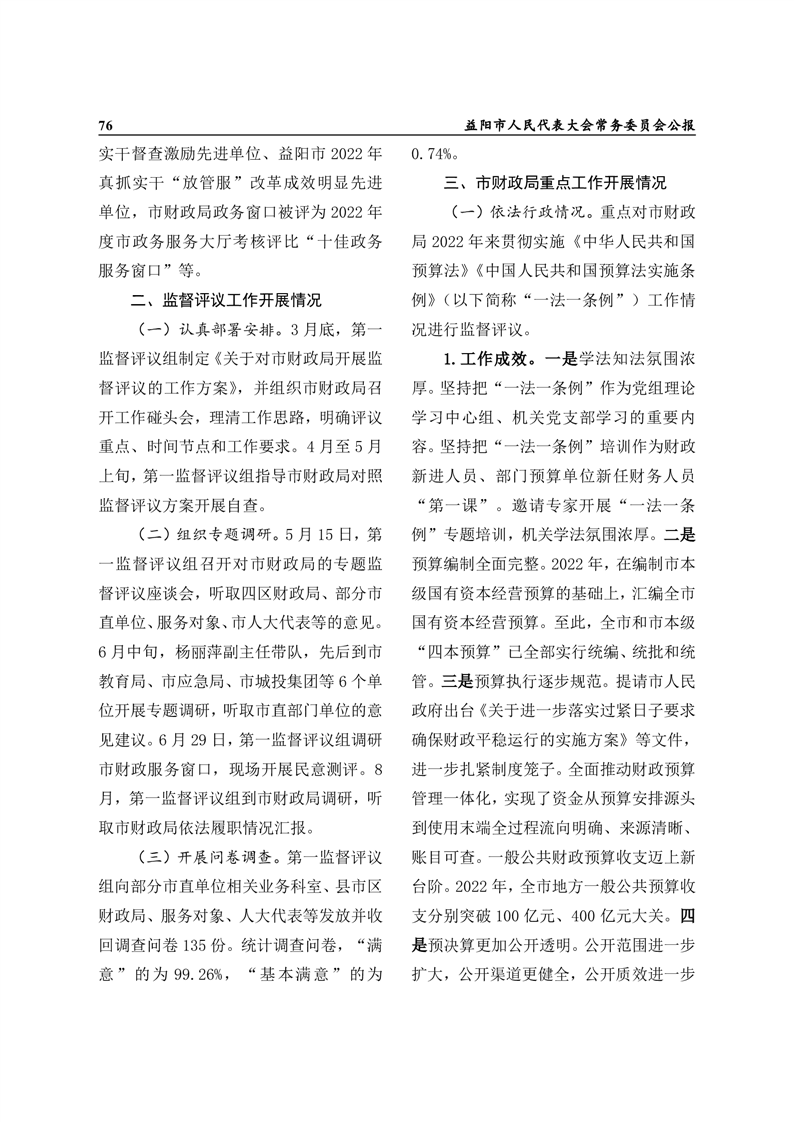 76　　益阳市人民代表大会常务委员会公报

实干督查激励先进单位、益阳市 2022 年真抓实干“放管服”改革成效明显先进单位，市财政局政务窗口被评为 2022 年度市政务服务大厅考核评比“十佳政务服务窗口”等。

二、监督评议工作开展情况

（一）认真部署安排。3 月底，第一监督评议组制定《关于对市财政局开展监督评议的工作方案》，并组织市财政局召开工作碰头会，理清工作思路，明确评议重点、时间节点和工作要求。4 月至 5 月上旬，第一监督评议组指导市财政局对照监督评议方案开展自查。

（二）组织专题调研。5 月 15 日，第一监督评议组召开对市财政局的专题监督评议座谈会，听取四区财政局、部分市直单位、服务对象、市人大代表等的意见。6 月中旬，杨丽萍副主任带队，先后到市教育局、市应急局、市城投集团等 6 个单位开展专题调研，听取市直部门单位的意见建议。6 月 29 日，第一监督评议组调研市财政服务窗口，现场开展民意测评。8 月，第一监督评议组到市财政局调研，听取市财政局依法履职情况汇报。

（三）开展问卷调查。第一监督评议组向部分市直单位相关业务科室、县市区财政局、服务对象、人大代表等发放并收回调查问卷 135 份。统计调查问卷，“满意”的为 99.26%，“基本满意”的为 0.74%。

三、市财政局重点工作开展情况

（一）依法行政情况。重点对市财政局 2022 年来贯彻实施《中华人民共和国预算法》《中国人民共和国预算法实施条例》（以下简称“一法一条例”）工作情况进行监督评议。

1. 工作成效。一是学法知法氛围浓厚。坚持把“一法一条例”作为党组理论学习中心组、机关党支部学习的重要内容。坚持把“一法一条例”培训作为财政新进人员、部门预算单位新任财务人员“第一课”。邀请专家开展“一法一条例”专题培训，机关学法氛围浓厚。二是预算编制全面完整。2022 年，在编制市本级国有资本经营预算的基础上，汇编全市国有资本经营预算。至此，全市和市本级“四本预算”已全部实行统编、统批和统管。三是预算执行逐步规范。提请市人民政府出台《关于进一步落实过紧日子要求确保财政平稳运行的实施方案》等文件，进一步扎紧制度笼子。全面推动财政预算管理一体化，实现了资金从预算安排源头到使用末端全过程流向明确、来源清晰、账目可查。一般公共财政预算收支迈上新台阶。2022 年，全市地方一般公共预算收支分别突破 100 亿元、400 亿元大关。四是预决算更加公开透明。公开范围进一步扩大，公开渠道更健全，公开质效进一步